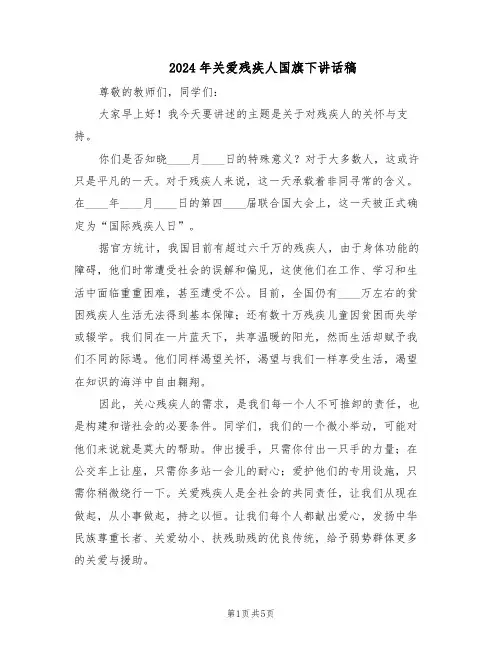 2024年关爱残疾人国旗下讲话稿

尊敬的教师们，同学们：

大家早上好！我今天要讲述的主题是关于对残疾人的关怀与支持。

你们是否知晓____月____日的特殊意义？对于大多数人，这或许只是平凡的一天。对于残疾人来说，这一天承载着非同寻常的含义。在____年____月____日的第四____届联合国大会上，这一天被正式确定为“国际残疾人日”。

据官方统计，我国目前有超过六千万的残疾人，由于身体功能的障碍，他们时常遭受社会的误解和偏见，这使他们在工作、学习和生活中面临重重困难，甚至遭受不公。目前，全国仍有____万左右的贫困残疾人生活无法得到基本保障；还有数十万残疾儿童因贫困而失学或辍学。我们同在一片蓝天下，共享温暖的阳光，然而生活却赋予我们不同的际遇。他们同样渴望关怀，渴望与我们一样享受生活，渴望在知识的海洋中自由翱翔。

因此，关心残疾人的需求，是我们每一个人不可推卸的责任，也是构建和谐社会的必要条件。同学们，我们的一个微小举动，可能对他们来说就是莫大的帮助。伸出援手，只需你付出一只手的力量；在公交车上让座，只需你多站一会儿的耐心；爱护他们的专用设施，只需你稍微绕行一下。关爱残疾人是全社会的共同责任，让我们从现在做起，从小事做起，持之以恒。让我们每个人都献出爱心，发扬中华民族尊重长者、关爱幼小、扶残助残的优良传统，给予弱势群体更多的关爱与援助。

第1页 共5页